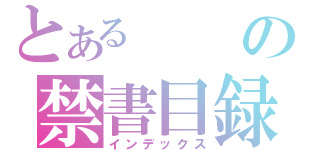 とある　　の
禁書目録
インデックス